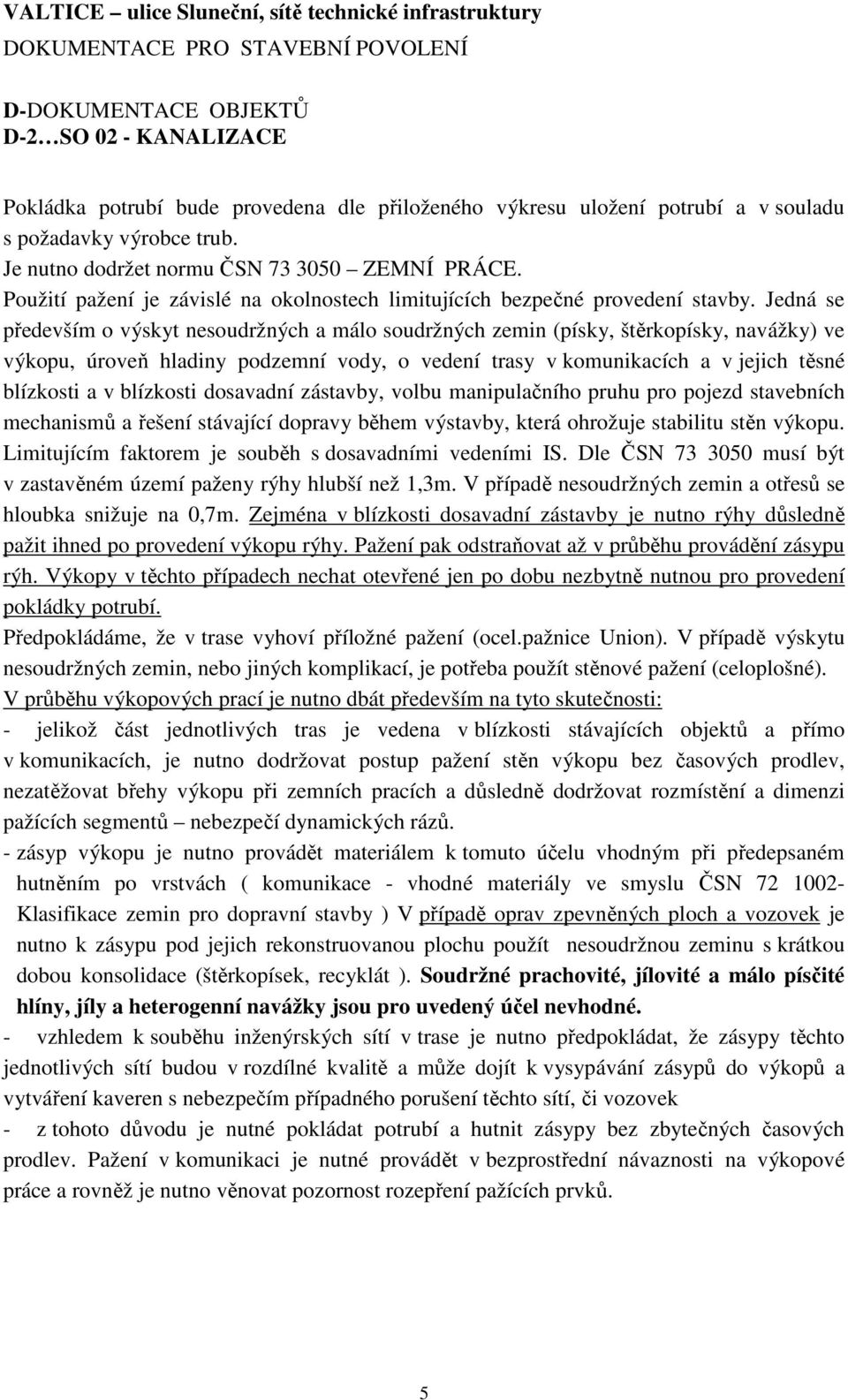 VALTICE – ulice Sluneční, sítě technické infrastruktury
DOKUMENTACE PRO STAVEBNÍ POVOLENÍ

D-DOKUMENTACE OBJEKTŮ
D-2…SO 02 - KANALIZACE

Pokládka potrubí bude provedena dle přiloženého výkresu uložení potrubí a v souladu s požadavky výrobce trub.
Je nutno dodržet normu ČSN 73 3050 – ZEMNÍ PRÁCE.
Použití pažení je závislé na okolnostech limitujících bezpečné provedení stavby. Jedná se především o výskyt nesoudržných a málo soudržných zemin (písky, štěrkopísky, navážky) ve výkopu, úroveň hladiny podzemní vody, o vedení trasy v komunikacích a v jejich těsné blízkosti a v blízkosti dosavadní zástavby, volbu manipulačního pruhu pro pojezd stavebních mechanismů a řešení stávající dopravy během výstavby, která ohrožuje stabilitu stěn výkopu. Limitujícím faktorem je souběh s dosavadními vedeními IS. Dle ČSN 73 3050 musí být v zastavěném území paženy rýhy hlubší než 1,3m. V případě nesoudržných zemin a otřesů se hloubka snižuje na 0,7m. Zejména v blízkosti dosavadní zástavby je nutno rýhy důsledně pažit ihned po provedení výkopu rýhy. Pažení pak odstraňovat až v průběhu provádění zásypu rýh. Výkopy v těchto případech nechat otevřené jen po dobu nezbytně nutnou pro provedení pokládky potrubí.
Předpokládáme, že v trase vyhoví příložné pažení (ocel.pažnice Union). V případě výskytu nesoudržných zemin, nebo jiných komplikací, je potřeba použít stěnové pažení (celoplošné).
V průběhu výkopových prací je nutno dbát především na tyto skutečnosti:
- jelikož část jednotlivých tras je vedena v blízkosti stávajících objektů a přímo v komunikacích, je nutno dodržovat postup pažení stěn výkopu bez časových prodlev, nezatěžovat břehy výkopu při zemních pracích a důsledně dodržovat rozmístění a dimenzi pažících segmentů – nebezpečí dynamických rázů.
- zásyp výkopu je nutno provádět materiálem k tomuto účelu vhodným při předepsaném hutněním po vrstvách ( komunikace - vhodné materiály ve smyslu ČSN 72 1002- Klasifikace zemin pro dopravní stavby ) V případě oprav zpevněných ploch a vozovek je nutno k zásypu pod jejich rekonstruovanou plochu použít nesoudržnou zeminu s krátkou dobou konsolidace (štěrkopísek, recyklát ). Soudržné prachovité, jílovité a málo písčité hlíny, jíly a heterogenní navážky jsou pro uvedený účel nevhodné.
- vzhledem k souběhu inženýrských sítí v trase je nutno předpokládat, že zásypy těchto jednotlivých sítí budou v rozdílné kvalitě a může dojít k vysypávání zásypů do výkopů a vytváření kaveren s nebezpečím případného porušení těchto sítí, či vozovek
- z tohoto důvodu je nutné pokládat potrubí a hutnit zásypy bez zbytečných časových prodlev. Pažení v komunikaci je nutné provádět v bezprostřední návaznosti na výkopové práce a rovněž je nutno věnovat pozornost rozepření pažících prvků.

5